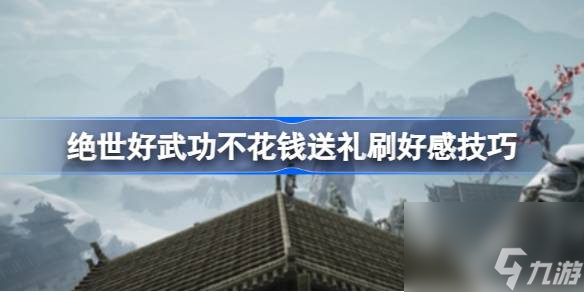 绝世好武功不花钱送礼刷好感技巧

九游